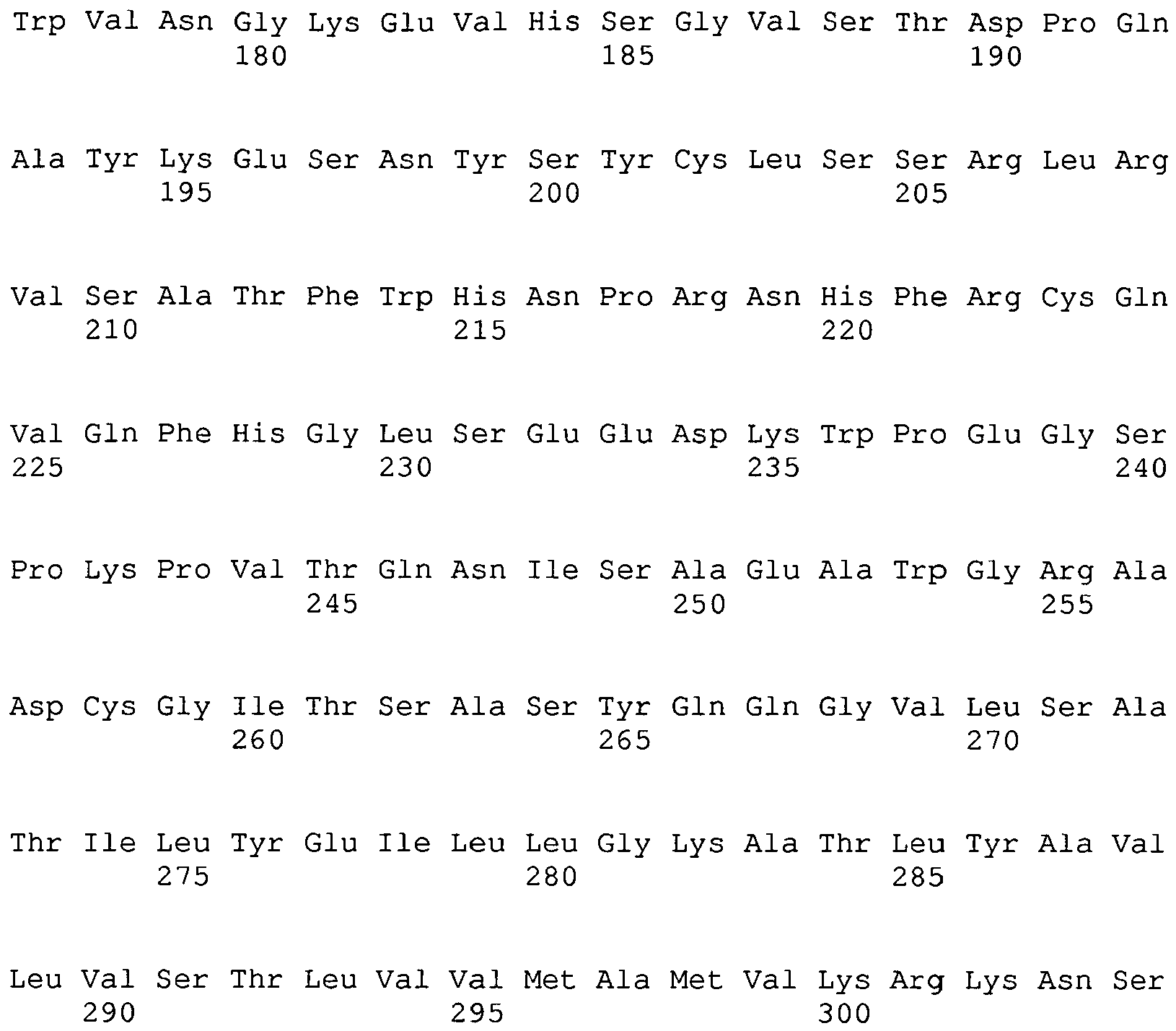 Trp Val Asn Gly Lys Glu Val His Ser Gly Val Ser Thr Asp Pro Gln
180 185 190

Ala Tyr Lys Glu Ser Asn Tyr Ser Tyr Cys Leu Ser Ser Arg Leu Arg
195 200 205

Val Ser Ala Thr Phe Trp His Asn Pro Arg Asn His Phe Arg Cys Gln
210 215 220

Val Gln Phe His Gly Leu Ser Glu Glu Asp Lys Trp Pro Glu Gly Ser
225 230 235 240

Pro Lys Pro Val Thr Gln Asn Ile Ser Ala Glu Ala Trp Gly Arg Ala
245 250 255

Asp Cys Gly Ile Thr Ser Ala Ser Tyr Gln Gln Gly Val Leu Ser Ala
260 265 270

Thr Ile Leu Tyr Glu Ile Leu Leu Gly Lys Ala Thr Leu Tyr Ala Val
275 280 285

Leu Val Ser Thr Leu Val Val Met Ala Met Val Lys Arg Lys Asn Ser
290 295 300